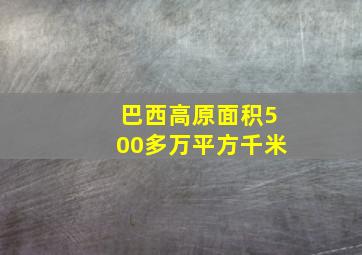 巴西高原面积500多万平方千米